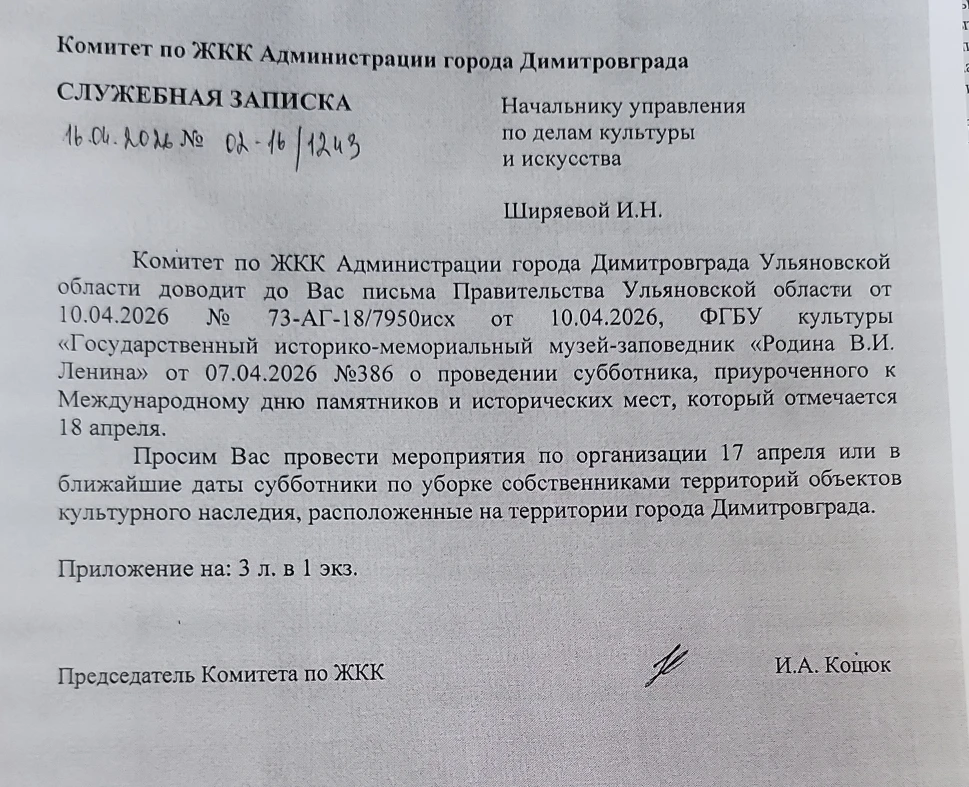 Комитет по ЖКК Администрации города Димитровграда

СЛУЖЕБНАЯ ЗАПИСКА

16.04.2026 № 02-16/1243

Начальнику управления по делам культуры и искусства

Ширяевой И.Н.

Комитет по ЖКК Администрации города Димитровграда Ульяновской области доводит до Вас письма Правительства Ульяновской области от 10.04.2026 № 73-АГ-18/7950исх от 10.04.2026, ФГБУ культуры «Государственный историко-мемориальный музей-заповедник «Родина В.И. Ленина» от 07.04.2026 №386 о проведении субботника, приуроченного к Международному дню памятников и исторических мест, который отмечается 18 апреля.

Просим Вас провести мероприятия по организации 17 апреля или в ближайшие даты субботники по уборке собственниками территорий объектов культурного наследия, расположенные на территории города Димитровграда.

Приложение на: 3 л. в 1 экз.

Председатель Комитета по ЖКК

И.А. Коцюк